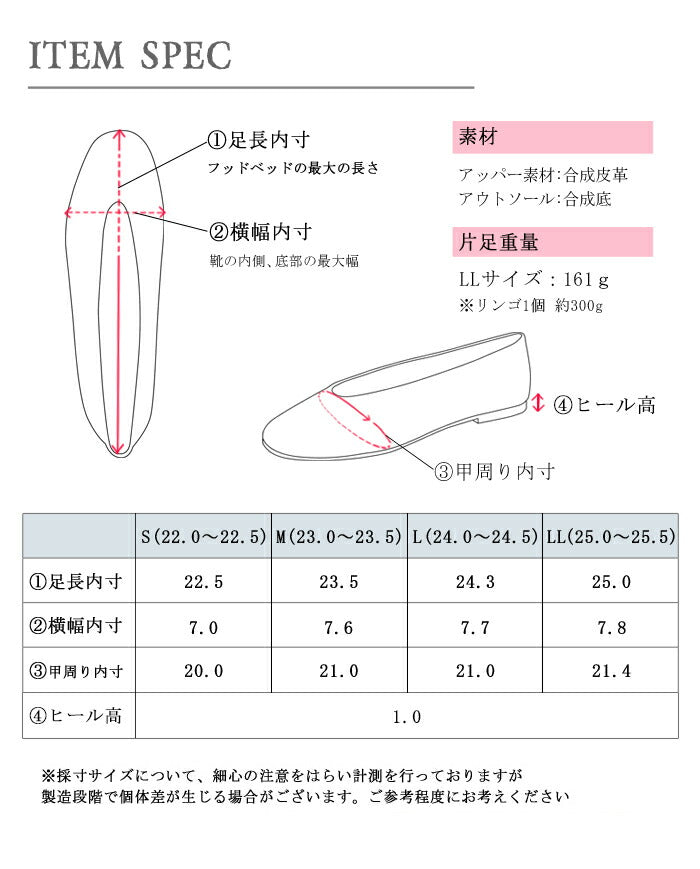 ITEM SPEC

①足長内寸
フッドベッドの最大の長さ

②横幅内寸
靴の内側、底部の最大幅

素材
アッパー素材:合成皮革
アウトソール:合成底

片足重量
LLサイズ：161ｇ
※リンゴ1個 約300g

④ヒール高

③甲周り内寸

| | S(22.0～22.5) | M(23.0～23.5) | L(24.0～24.5) | LL(25.0～25.5) |
|---|---|---|---|---|
| ①足長内寸 | 22.5 | 23.5 | 24.3 | 25.0 |
| ②横幅内寸 | 7.0 | 7.6 | 7.7 | 7.8 |
| ③甲周り内寸 | 20.0 | 21.0 | 21.0 | 21.4 |
| ④ヒール高 | 1.0 | | | |

※採寸サイズについて、細心の注意をはらい計測を行っておりますが
製造段階で個体差が生じる場合がございます。ご参考程度にお考えください